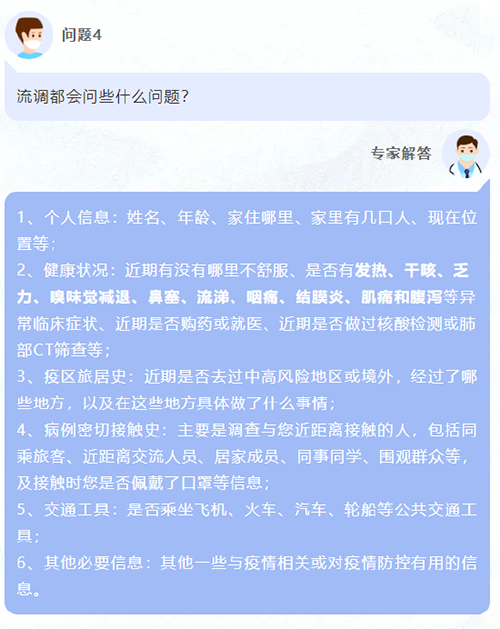 问题4

流调都会问些什么问题？

专家解答

1、个人信息：姓名、年龄、家住哪里、家里有几口人、现在位置等；
2、健康状况：近期有没有哪里不舒服、是否有发热、干咳、乏力、嗅味觉减退、鼻塞、流涕、咽痛、结膜炎、肌痛和腹泻等异常临床症状、近期是否购药或就医、近期是否做过核酸检测或肺部CT筛查等；
3、疫区旅居史：近期是否去过中高风险地区或境外，经过了哪些地方，以及在这些地方具体做了什么事情；
4、病例密切接触史：主要是调查与您近距离接触的人，包括同乘旅客、近距离交流人员、居家成员、同事同学、围观群众等，及接触时您是否佩戴了口罩等信息；
5、交通工具：是否乘坐飞机、火车、汽车、轮船等公共交通工具；
6、其他必要信息：其他一些与疫情相关或对疫情防控有用的信息。